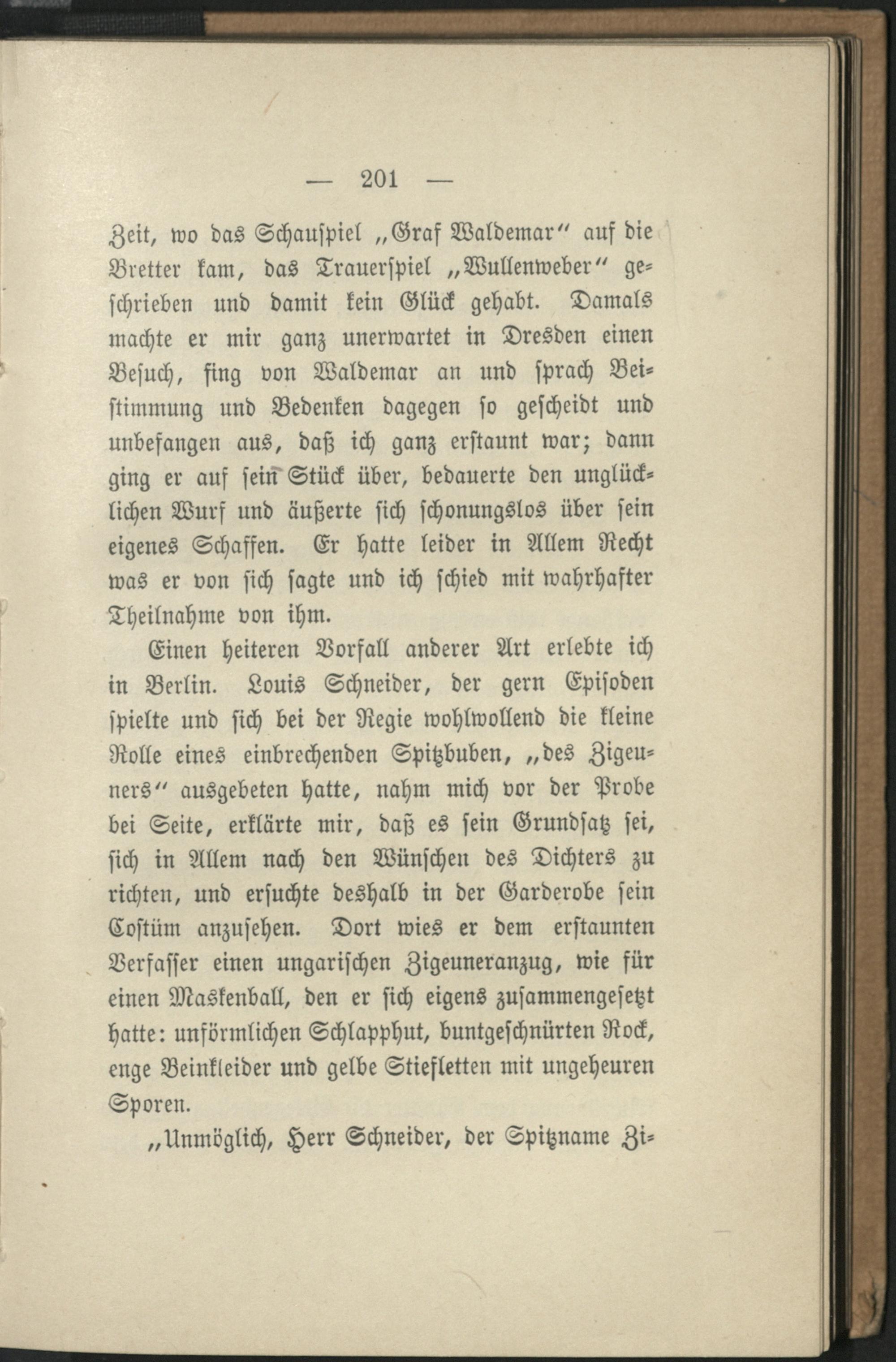 — 201 —

Zeit, wo das Schauspiel „Graf Waldemar“ auf die Bretter kam, das Trauerspiel „Wullenweber“ geschrieben und damit kein Glück gehabt. Damals machte er mir ganz unerwartet in Dresden einen Besuch, fing von Waldemar an und sprach Beistimmung und Bedenken dagegen so gescheidt und unbefangen aus, daß ich ganz erstaunt war; dann ging er auf sein Stück über, bedauerte den unglücklichen Wurf und äußerte sich schonungslos über sein eigenes Schaffen. Er hatte leider in Allem Recht was er von sich sagte und ich schied mit wahrhafter Theilnahme von ihm.

Einen heiteren Vorfall anderer Art erlebte ich in Berlin. Louis Schneider, der gern Episoden spielte und sich bei der Regie wohlwollend die kleine Rolle eines einbrechenden Spitzbuben, „des Zigeuners“ ausgebeten hatte, nahm mich vor der Probe bei Seite, erklärte mir, daß es sein Grundsatz sei, sich in Allem nach den Wünschen des Dichters zu richten, und ersuchte deshalb in der Garderobe sein Costüm anzusehen. Dort wies er dem erstaunten Verfasser einen ungarischen Zigeuneranzug, wie für einen Maskenball, den er sich eigens zusammengesetzt hatte: unförmlichen Schlapphut, buntgeschnürten Rock, enge Beinkleider und gelbe Stiefletten mit ungeheuren Sporen.

„Unmöglich, Herr Schneider, der Spitzname Zi-